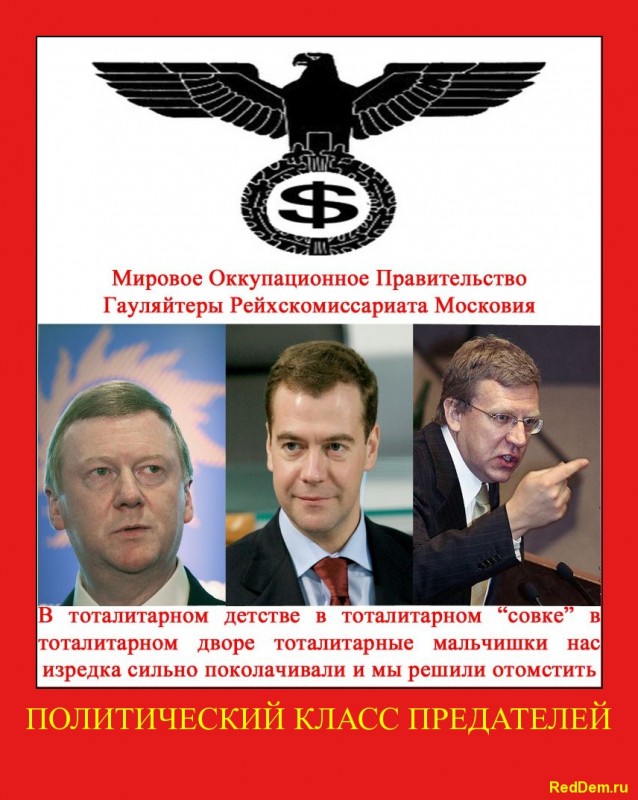 $

Мировое Оккупационное Правительство
Гауляйтеры Рейхскомиссариата Московия

В тоталитарном детстве в тоталитарном "совке" в тоталитарном дворе тоталитарные мальчишки нас изредка сильно поколачивали и мы решили отомстить

ПОЛИТИЧЕСКИЙ КЛАСС ПРЕДАТЕЛЕЙ

RedDem.ru